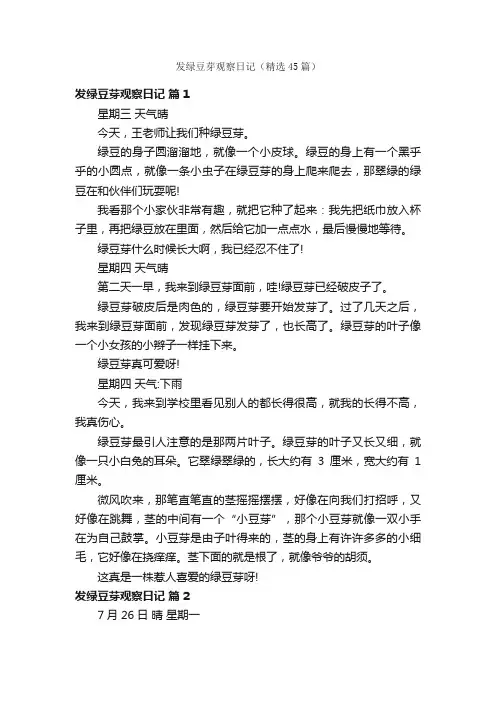 发绿豆芽观察日记（精选45篇）

发绿豆芽观察日记 篇1

星期三 天气晴

今天，王老师让我们种绿豆芽。

绿豆的身子圆溜溜地，就像一个小皮球。绿豆的身上有一个黑乎乎的小圆点，就像一条小虫子在绿豆芽的身上爬来爬去，那翠绿的绿豆在和伙伴们玩耍呢!

我看那个小家伙非常有趣，就把它种了起来：我先把纸巾放入杯子里，再把绿豆放在里面，然后给它加一点点水，最后慢慢地等待。

绿豆芽什么时候长大啊，我已经忍不住了!

星期四 天气晴

第二天一早，我来到绿豆芽面前，哇!绿豆芽已经破皮子了。

绿豆芽破皮后是肉色的，绿豆芽要开始发芽了。过了几天之后，我来到绿豆芽面前，发现绿豆芽发芽了，也长高了。绿豆芽的叶子像一个小女孩的小辫子一样挂下来。

绿豆芽真可爱呀!

星期四 天气:下雨

今天，我来到学校里看见别人的都长得很高，就我的长得不高，我真伤心。

绿豆芽最引人注意的是那两片叶子。绿豆芽的叶子又长又细，就像一只小白兔的耳朵。它翠绿翠绿的，长大约有 3 厘米，宽大约有 1 厘米。

微风吹来，那笔直笔直的茎摇摇摆摆，好像在向我们打招呼，又好像在跳舞，茎的中间有一个“小豆芽”，那个小豆芽就像一双小手在为自己鼓掌。小豆芽是由子叶得来的，茎的身上有许许多多的小细毛，它好像在挠痒痒。茎下面的就是根了，就像爷爷的胡须。

这真是一株惹人喜爱的绿豆芽呀!

发绿豆芽观察日记 篇2

7月26日 晴 星期一